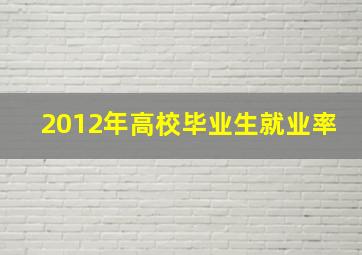 2012年高校毕业生就业率